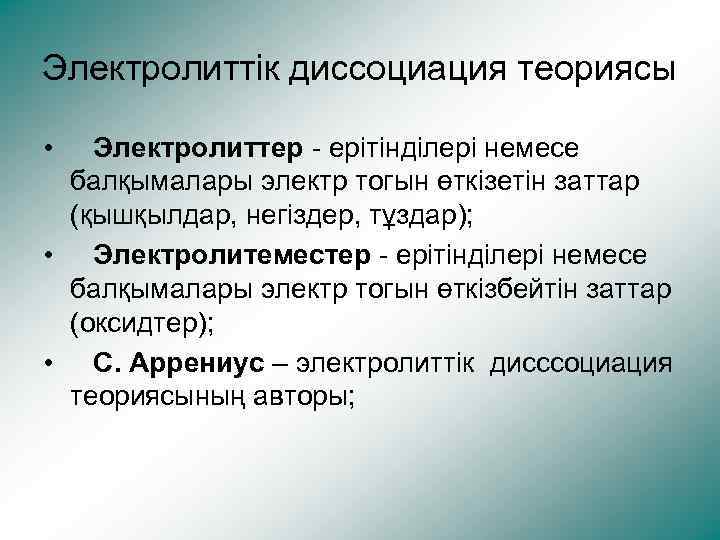 Электролиттік диссоциация теориясы

• Электролиттер - ерітінділері немесе балқымалары электр тогын өткізетін заттар (қышқылдар, негіздер, тұздар);

• Электролитеместер - ерітінділері немесе балқымалары электр тогын өткізбейтін заттар (оксидтер);

• С. Аррениус – электролиттік дисссоциация теориясының авторы;